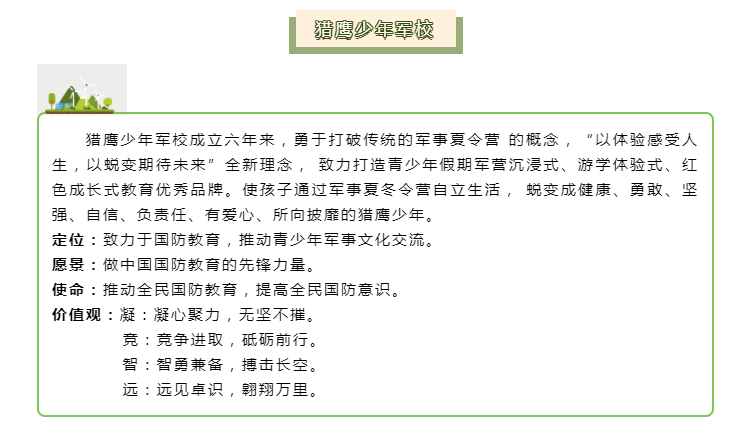 猎鹰少年军校

猎鹰少年军校成立六年来，勇于打破传统的军事夏令营 的概念，“以体验感受人生，以蜕变期待未来”全新理念， 致力打造青少年假期军营沉浸式、游学体验式、红色成长式教育优秀品牌。使孩子通过军事夏冬令营自立生活， 蜕变成健康、勇敢、坚强、自信、负责任、有爱心、所向披靡的猎鹰少年。

定位：致力于国防教育，推动青少年军事文化交流。

愿景：做中国国防教育的先锋力量。

使命：推动全民国防教育，提高全民国防意识。

价值观：凝：凝心聚力，无坚不摧。
竞：竞争进取，砥砺前行。
智：智勇兼备，搏击长空。
远：远见卓识，翱翔万里。